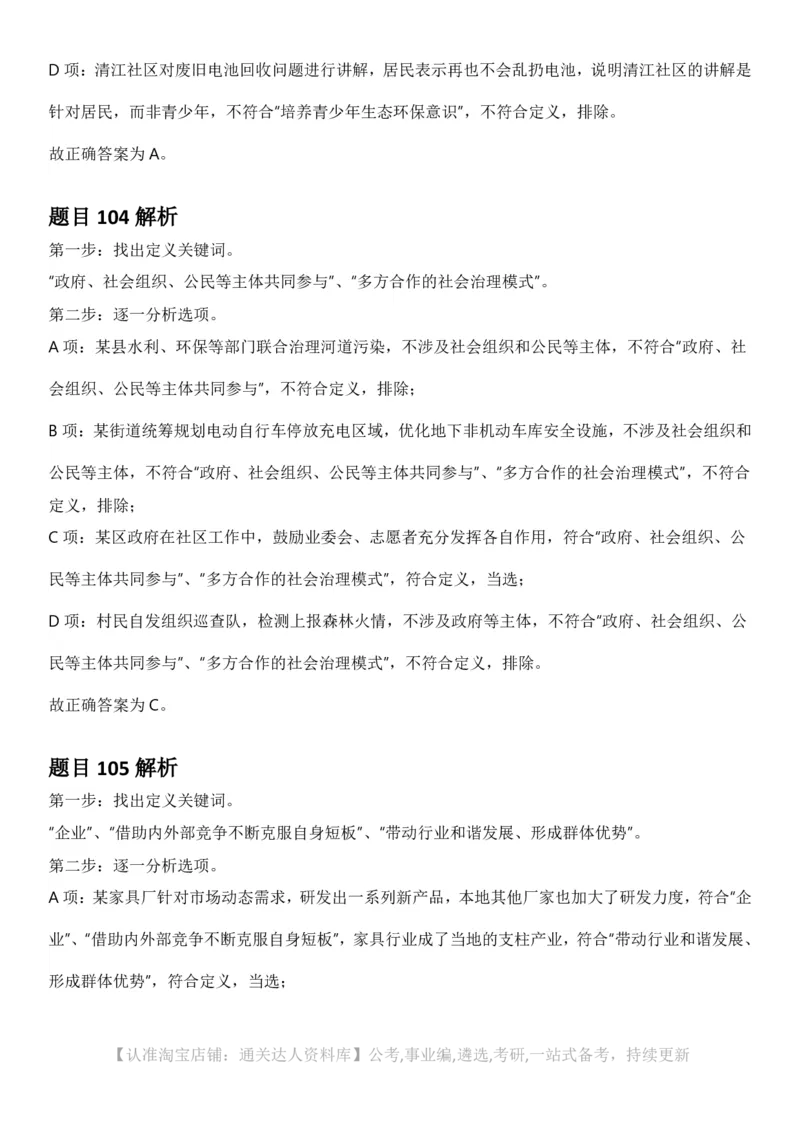 D 项：清江社区对废旧电池回收问题进行讲解，居民表示再也不会乱扔电池，说明清江社区的讲解是针对居民，而非青少年，不符合“培养青少年生态环保意识”，不符合定义，排除。

故正确答案为 A。

题目 104 解析

第一步：找出定义关键词。

“政府、社会组织、公民等主体共同参与”、“多方合作的社会治理模式”。

第二步：逐一分析选项。

A 项：某县水利、环保等部门联合治理河道污染，不涉及社会组织和公民等主体，不符合“政府、社会组织、公民等主体共同参与”，不符合定义，排除；

B 项：某街道统筹规划电动自行车停放充电区域，优化地下非机动车库安全设施，不涉及社会组织和公民等主体，不符合“政府、社会组织、公民等主体共同参与”、“多方合作的社会治理模式”，不符合定义，排除；

C 项：某区政府在社区工作中，鼓励业委会、志愿者充分发挥各自作用，符合“政府、社会组织、公民等主体共同参与”、“多方合作的社会治理模式”，符合定义，当选；

D 项：村民自发组织巡查队，检测上报森林火情，不涉及政府等主体，不符合“政府、社会组织、公民等主体共同参与”、“多方合作的社会治理模式”，不符合定义，排除。

故正确答案为 C。

题目 105 解析

第一步：找出定义关键词。

“企业”、“借助内外部竞争不断克服自身短板”、“带动行业和谐发展、形成群体优势”。

第二步：逐一分析选项。

A 项：某家具厂针对市场动态需求，研发出一系列新产品，本地其他厂家也加大了研发力度，符合“企业”、“借助内外部竞争不断克服自身短板”，家具行业成了当地的支柱产业，符合“带动行业和谐发展、形成群体优势”，符合定义，当选；

【认准淘宝店铺：通关达人资料库】公考,事业编,遴选,考研,一站式备考，持续更新